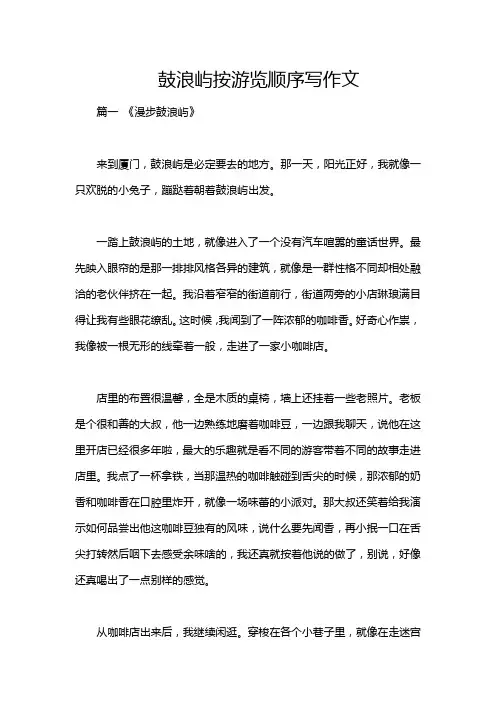 鼓浪屿按游览顺序写作文

篇一 《漫步鼓浪屿》

来到厦门，鼓浪屿是必定要去的地方。那一天，阳光正好，我就像一只欢脱的小兔子，蹦跶着朝着鼓浪屿出发。

一踏上鼓浪屿的土地，就像进入了一个没有汽车喧嚣的童话世界。最先映入眼帘的是那一排排风格各异的建筑，就像是一群性格不同却相处融洽的老伙伴挤在一起。我沿着窄窄的街道前行，街道两旁的小店琳琅满目得让我有些眼花缭乱。这时候，我闻到了一阵浓郁的咖啡香。好奇心作祟，我像被一根无形的线牵着一般，走进了一家小咖啡店。

店里的布置很温馨，全是木质的桌椅，墙上还挂着一些老照片。老板是个很和善的大叔，他一边熟练地磨着咖啡豆，一边跟我聊天，说他在这里开店已经很多年啦，最大的乐趣就是看不同的游客带着不同的故事走进店里。我点了一杯拿铁，当那温热的咖啡触碰到舌尖的时候，那浓郁的奶香和咖啡香在口腔里炸开，就像一场味蕾的小派对。那大叔还笑着给我演示如何品尝出他这咖啡豆独有的风味，说什么要先闻香，再小抿一口在舌尖打转然后咽下去感受余味啥的，我还真就按着他说的做了，别说，好像还真喝出了一点别样的感觉。

从咖啡店出来后，我继续闲逛。穿梭在各个小巷子里，就像在走迷宫